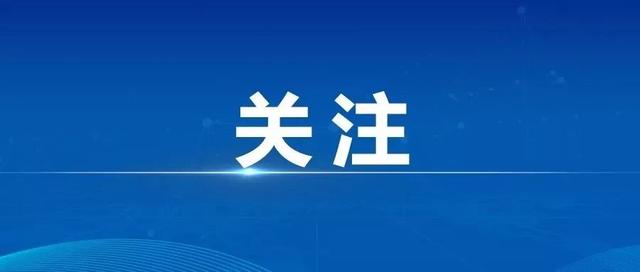 关注